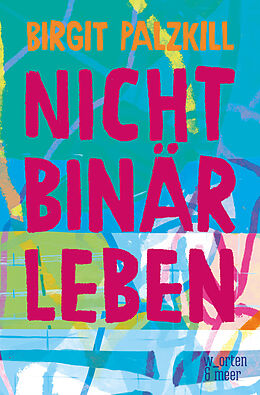 BIRGIT PALZKILL

NICHT BINÄR LEBEN

w_orten & meer